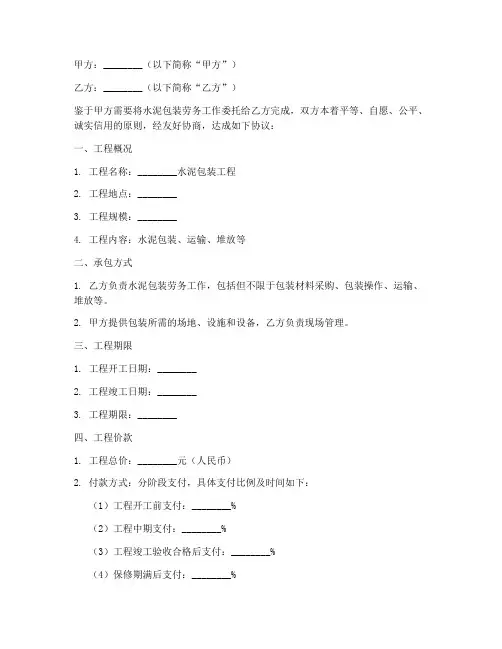 甲方：________（以下简称“甲方”）

乙方：________（以下简称“乙方”）

鉴于甲方需要将水泥包装劳务工作委托给乙方完成，双方本着平等、自愿、公平、诚实信用的原则，经友好协商，达成如下协议：

一、工程概况

1. 工程名称：________水泥包装工程

2. 工程地点：________

3. 工程规模：________

4. 工程内容：水泥包装、运输、堆放等

二、承包方式

1. 乙方负责水泥包装劳务工作，包括但不限于包装材料采购、包装操作、运输、堆放等。

2. 甲方提供包装所需的场地、设施和设备，乙方负责现场管理。

三、工程期限

1. 工程开工日期：________

2. 工程竣工日期：________

3. 工程期限：________

四、工程价款

1. 工程总价：________元（人民币）

2. 付款方式：分阶段支付，具体支付比例及时间如下：

（1）工程开工前支付：________%

（2）工程中期支付：________%

（3）工程竣工验收合格后支付：________%

（4）保修期满后支付：________%